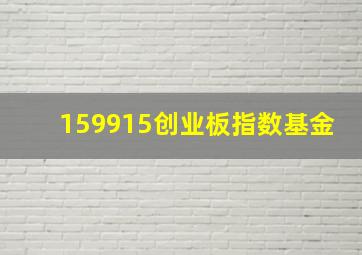 159915创业板指数基金